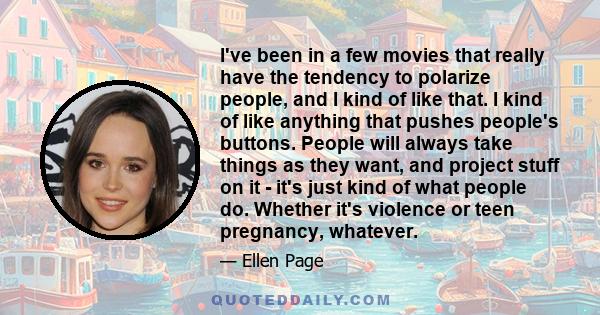 I've been in a few movies that really have the tendency to polarize people, and I kind of like that. I kind of like anything that pushes people's buttons. People will always take things as they want, and project stuff on it - it's just kind of what people do. Whether it's violence or teen pregnancy, whatever.

— Ellen Page

QUOTEDDAILY.COM